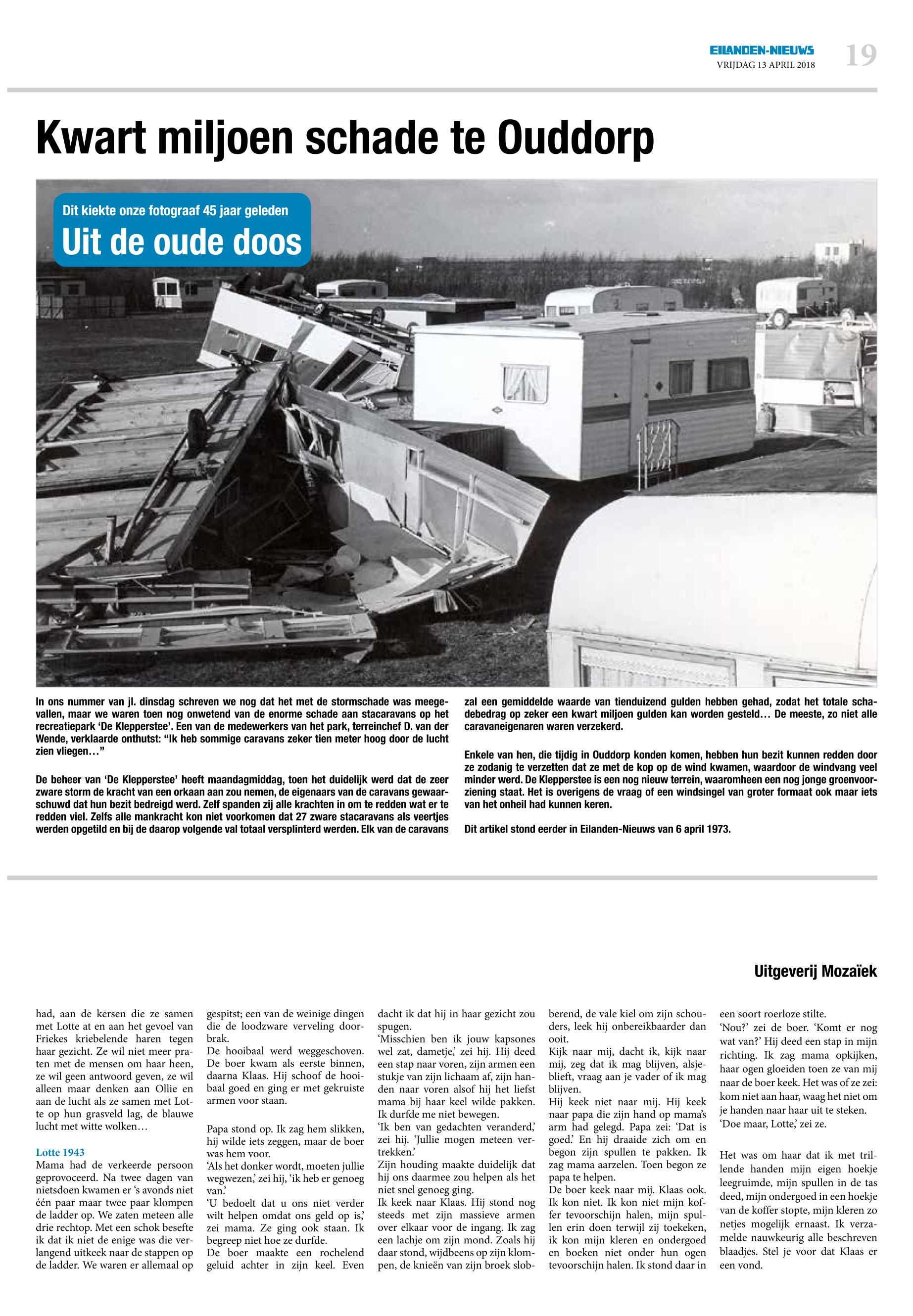 EILANDEN-NIEUWS
VRIJDAG 13 APRIL 2018
19

Kwart miljoen schade te Ouddorp

Dit kiekte onze fotograaf 45 jaar geleden
Uit de oude doos

In ons nummer van jl. dinsdag schreven we nog dat het met de stormschade was meegevallen, maar we waren toen nog onwetend van de enorme schade aan stacaravans op het recreatiepark 'De Klepperstee'. Een van de medewerkers van het park, terreinchef D. van der Wende, verklaarde onthutst: "Ik heb sommige caravans zeker tien meter hoog door de lucht zien vliegen…"

De beheer van 'De Klepperstee' heeft maandagmiddag, toen het duidelijk werd dat de zeer zware storm de kracht van een orkaan aan zou nemen, de eigenaars van de caravans gewaarschuwd dat hun bezit bedreigd werd. Zelf spanden zij alle krachten in om te redden wat er te redden viel. Zelfs alle mankracht kon niet voorkomen dat 27 zware stacaravans als veertjes werden opgetild en bij de daarop volgende val totaal versplinterd werden. Elk van de caravans zal een gemiddelde waarde van tienduizend gulden hebben gehad, zodat het totale schadebedrag op zeker een kwart miljoen gulden kan worden gesteld… De meeste, zo niet alle caravaneigenaren waren verzekerd.

Enkele van hen, die tijdig in Ouddorp konden komen, hebben hun bezit kunnen redden door ze zodanig te verzetten dat ze met de kop op de wind kwamen, waardoor de windvang veel minder werd. De Klepperstee is een nog nieuw terrein, waaromheen een nog jonge groenvoorziening staat. Het is overigens de vraag of een windsingel van groter formaat ook maar iets van het onheil had kunnen keren.

Dit artikel stond eerder in Eilanden-Nieuws van 6 april 1973.

Uitgeverij Mozaïek

had, aan de kersen die ze samen met Lotte at en aan het gevoel van Friekes kriebelende haren tegen haar gezicht. Ze wil niet meer praten met de mensen om haar heen, ze wil geen antwoord geven, ze wil alleen maar denken aan Ollie en aan de lucht als ze samen met Lotte op hun grasveld lag, de blauwe lucht met witte wolken…

Lotte 1943
Mama had de verkeerde persoon geprovoceerd. Na twee dagen van nietsdoen kwamen er 's avonds niet één paar maar twee paar klompen de ladder op. We zaten meteen alle drie rechtop. Met een schok besefte ik dat ik niet de enige was die verlangend uitkeek naar de stappen op de ladder. We waren er allemaal op gespitst; een van de weinige dingen die de loodzware verveling doorbrak.
De hooibaal werd weggeschoven. De boer kwam als eerste binnen, daarna Klaas. Hij schoof de hooibaal goed en ging er met gekruiste armen voor staan.

Papa stond op. Ik zag hem slikken, hij wilde iets zeggen, maar de boer was hem voor.
'Als het donker wordt, moeten jullie wegwezen,' zei hij, 'ik heb er genoeg van.'
'U bedoelt dat u ons niet verder wilt helpen omdat ons geld op is,' zei mama. Ze ging ook staan. Ik begreep niet hoe ze durfde.
De boer maakte een rochelend geluid achter in zijn keel. Even dacht ik dat hij in haar gezicht zou spugen.
'Misschien ben ik jouw kapsones wel zat, dametje,' zei hij. Hij deed een stap naar voren, zijn armen een stukje van zijn lichaam af, zijn handen naar voren alsof hij het liefst mama bij haar keel wilde pakken. Ik durfde me niet bewegen.
'Ik ben van gedachten veranderd,' zei hij. 'Jullie mogen meteen vertrekken.'
Zijn houding maakte duidelijk dat hij ons daarmee zou helpen als het niet snel genoeg ging.
Ik keek naar Klaas. Hij stond nog steeds met zijn massieve armen over elkaar voor de ingang. Ik zag een lachje om zijn mond. Zoals hij daar stond, wijdbeens op zijn klompen, de knieën van zijn broek slobberend, de vale kiel om zijn schouders, leek hij onbereikbaarder dan ooit.
Kijk naar mij, dacht ik, kijk naar mij, zeg dat ik mag blijven, alsjeblieft, vraag aan je vader of ik mag blijven.
Hij keek niet naar mij. Hij keek naar papa die zijn hand op mama's arm had gelegd. Papa zei: 'Dat is goed.' En hij draaide zich om en begon zijn spullen te pakken. Ik zag mama aarzelen. Toen begon ze papa te helpen.
De boer keek naar mij. Klaas ook. Ik kon niet. Ik kon niet mijn koffer tevoorschijn halen, mijn spullen erin doen terwijl zij toekeken, ik kon mijn kleren en ondergoed en boeken niet onder hun ogen tevoorschijn halen. Ik stond daar in een soort roerloze stilte.
'Nou?' zei de boer. 'Komt er nog wat van?' Hij deed een stap in mijn richting. Ik zag mama opkijken, haar ogen gloeiden toen ze van mij naar de boer keek. Het was of ze zei: kom niet aan haar, waag het niet om je handen naar haar uit te steken.
'Doe maar, Lotte,' zei ze.

Het was om haar dat ik met trillende handen mijn eigen hoekje leegruimde, mijn spullen in de tas deed, mijn ondergoed in een hoekje van de koffer stopte, mijn kleren zo netjes mogelijk ernaast. Ik verzamelde nauwkeurig alle beschreven blaadjes. Stel je voor dat Klaas er een vond.